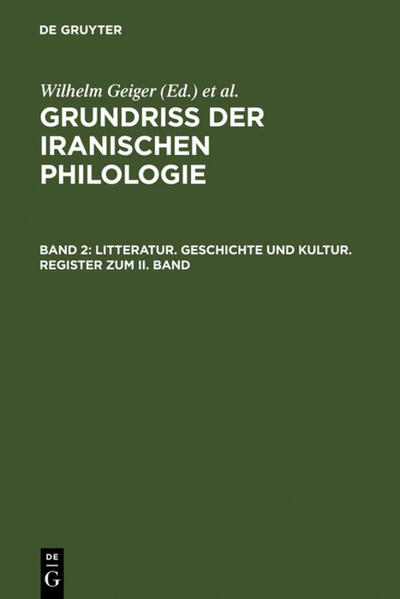 DE GRUYTER

Wilhelm Geiger (Ed.) et al.

GRUNDRISS DER IRANISCHEN PHILOLOGIE

BAND 2: LITTERATUR. GESCHICHTE UND KULTUR. REGISTER ZUM II. BAND

DE
G